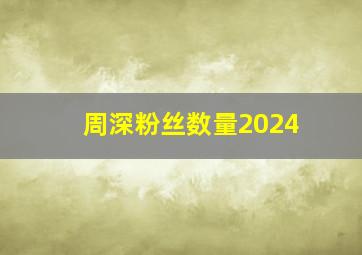 周深粉丝数量2024